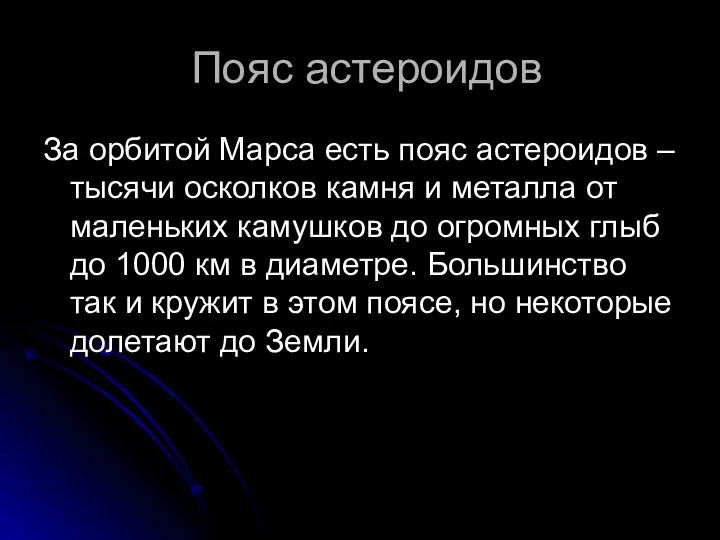 Пояс астероидов

За орбитой Марса есть пояс астероидов – тысячи осколков камня и металла от маленьких камушков до огромных глыб до 1000 км в диаметре. Большинство так и кружит в этом поясе, но некоторые долетают до Земли.